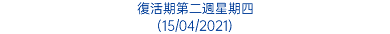 復活期第二週星期四
(15/04/2021)